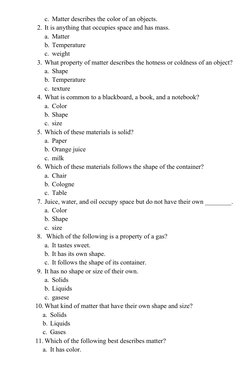 c. Matter describes the color of an objects.

2. It is anything that occupies space and has mass.
a. Matter
b. Temperature
c. weight

3. What property of matter describes the hotness or coldness of an object?
a. Shape
b. Temperature
c. texture

4. What is common to a blackboard, a book, and a notebook?
a. Color
b. Shape
c. size

5. Which of these materials is solid?
a. Paper
b. Orange juice
c. milk

6. Which of these materials follows the shape of the container?
a. Chair
b. Cologne
c. Table

7. Juice, water, and oil occupy space but do not have their own ________.
a. Color
b. Shape
c. size

8. Which of the following is a property of a gas?
a. It tastes sweet.
b. It has its own shape.
c. It follows the shape of its container.

9. It has no shape or size of their own.
a. Solids
b. Liquids
c. gasese

10. What kind of matter that have their own shape and size?
a. Solids
b. Liquids
c. Gases

11. Which of the following best describes matter?
a. It has color.